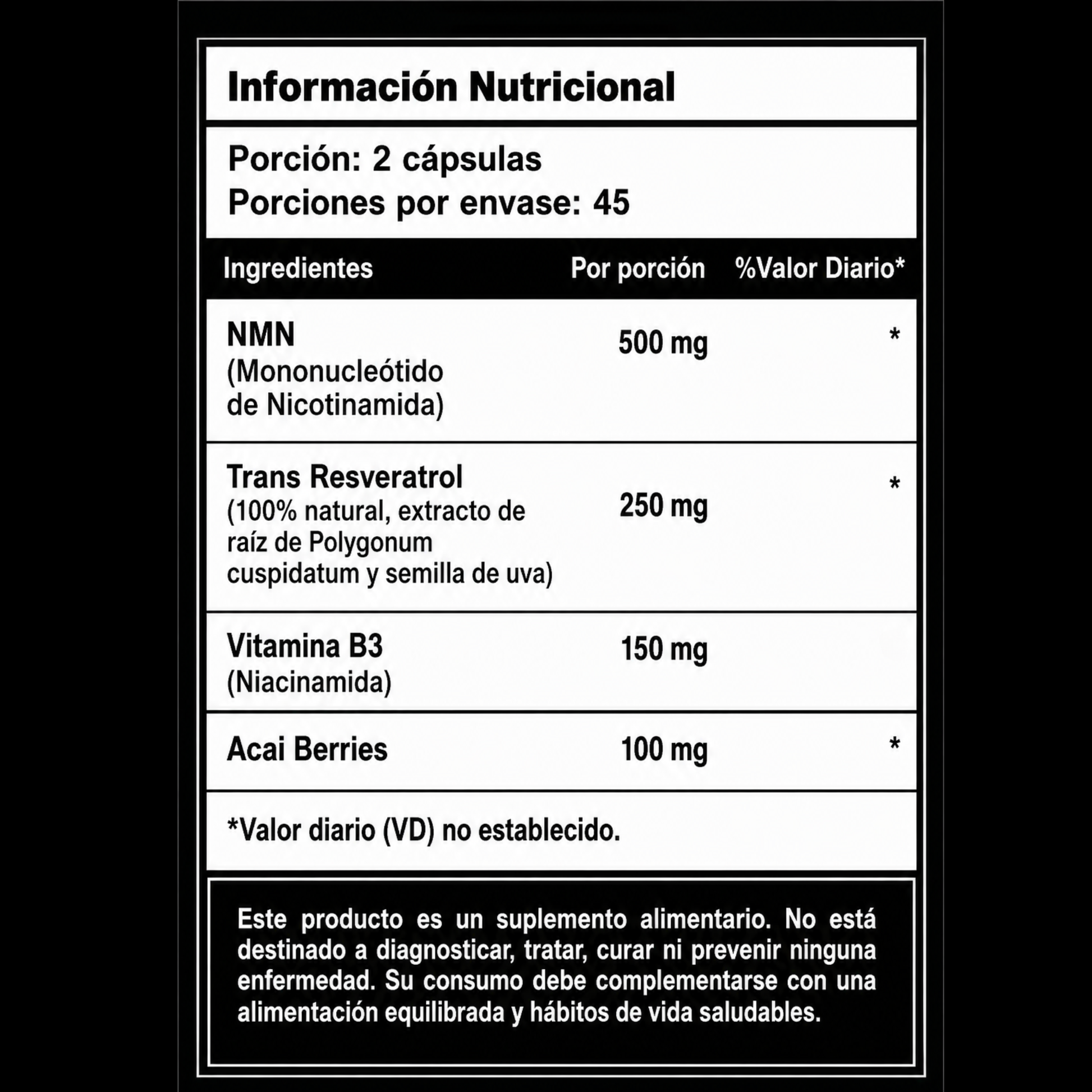 Información Nutricional

Porción: 2 cápsulas
Porciones por envase: 45

| Ingredientes | Por porción | %Valor Diario* |
|---|---|---|
| NMN (Mononucleótido de Nicotinamida) | 500 mg | * |
| Trans Resveratrol (100% natural, extracto de raíz de Polygonum cuspidatum y semilla de uva) | 250 mg | * |
| Vitamina B3 (Niacinamida) | 150 mg | |
| Acai Berries | 100 mg | * |

*Valor diario (VD) no establecido.

Este producto es un suplemento alimentario. No está destinado a diagnosticar, tratar, curar ni prevenir ninguna enfermedad. Su consumo debe complementarse con una alimentación equilibrada y hábitos de vida saludables.